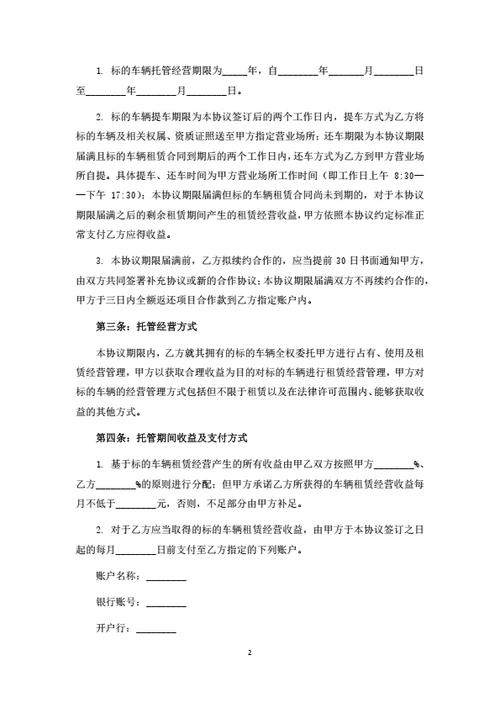 1. 标的车辆托管经营期限为_____年，自________年_______月________日至________年________月________日。

2. 标的车辆提车期限为本协议签订后的两个工作日内，提车方式为乙方将标的车辆及相关权属、资质证照送至甲方指定营业场所；还车期限为本协议期限届满且标的车辆租赁合同到期后的两个工作日内，还车方式为乙方到甲方营业场所自提。具体提车、还车时间为甲方营业场所工作时间（即工作日上午 8:30——下午 17:30）；本协议期限届满但标的车辆租赁合同尚未到期的，对于本协议期限届满之后的剩余租赁期间产生的租赁经营收益，甲方依照本协议约定标准正常支付乙方应得收益。

3. 本协议期限届满前，乙方拟续约合作的，应当提前 30 日书面通知甲方，由双方共同签署补充协议或新的合作协议；本协议期限届满双方不再续约合作的，甲方于三日内全额返还项目合作款到乙方指定账户内。

第三条：托管经营方式

本协议期限内，乙方就其拥有的标的车辆全权委托甲方进行占有、使用及租赁经营管理，甲方以获取合理收益为目的对标的车辆进行租赁经营管理，甲方对标的车辆的经营管理方式包括但不限于租赁以及在法律许可范围内、能够获取收益的其他方式。

第四条：托管期间收益及支付方式

1. 基于标的车辆租赁经营产生的所有收益由甲乙双方按照甲方________%、乙方________%的原则进行分配；但甲方承诺乙方所获得的车辆租赁经营收益每月不低于________元，否则，不足部分由甲方补足。

2. 对于乙方应当取得的标的车辆租赁经营收益，由甲方于本协议签订之日起的每月________日前支付至乙方指定的下列账户。

账户名称：________

银行账号：________

开户行：________

2